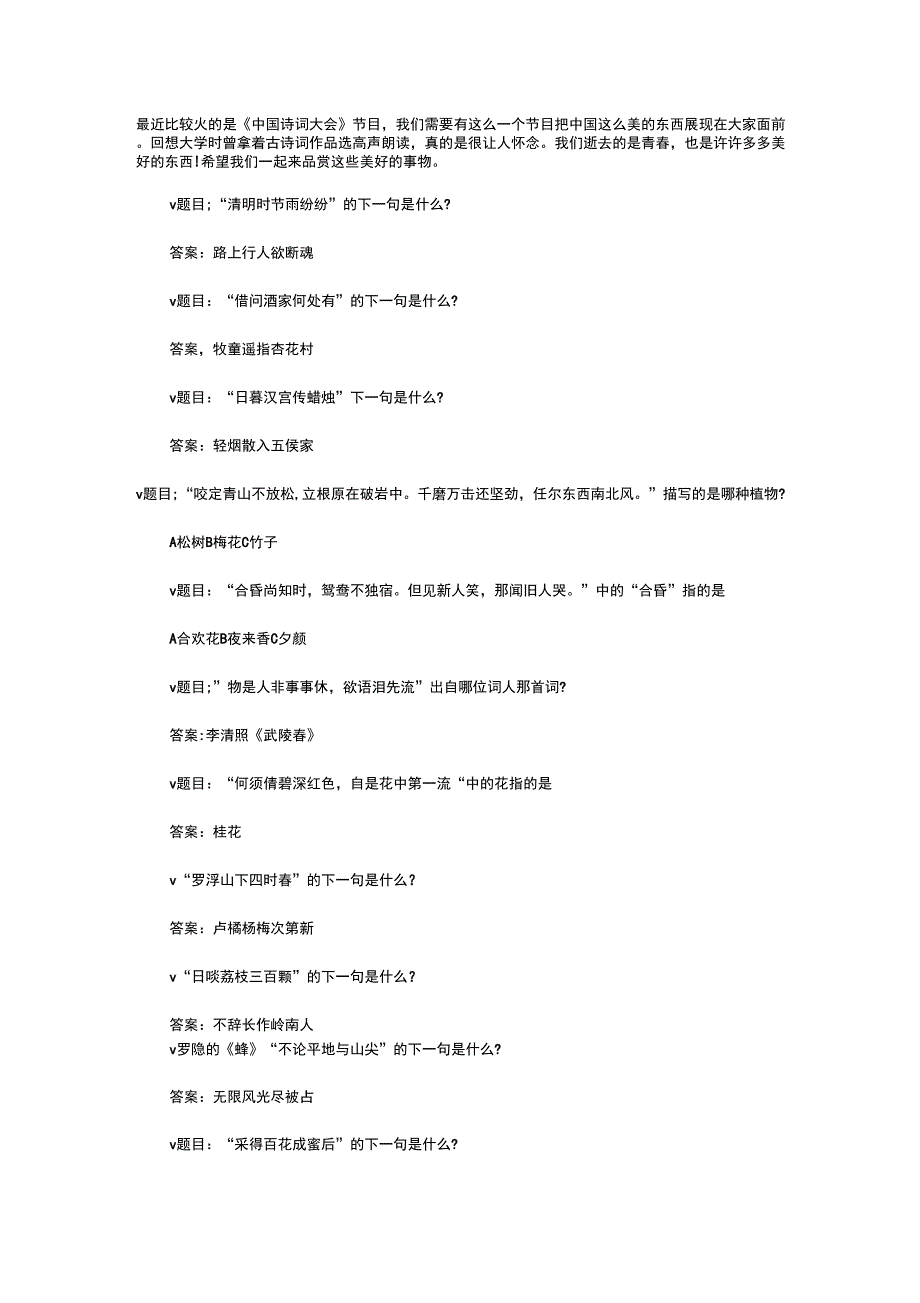 最近比较火的是《中国诗词大会》节目，我们需要有这么一个节目把中国这么美的东西展现在大家面前。回想大学时曾拿着古诗词作品选高声朗读，真的是很让人怀念。我们逝去的是青春，也是许许多多美好的东西!希望我们一起来品赏这些美好的事物。

v题目;“清明时节雨纷纷”的下一句是什么?

答案：路上行人欲断魂

v题目：“借问酒家何处有”的下一句是什么?

答案，牧童遥指杏花村

v题目：“日暮汉宫传蜡烛”下一句是什么?

答案：轻烟散入五侯家

v题目;“咬定青山不放松,立根原在破岩中。千磨万击还坚劲，任尔东西南北风。”描写的是哪种植物?

A松树B梅花C竹子

v题目：“合昏尚知时，鸳鸯不独宿。但见新人笑，那闻旧人哭。”中的“合昏”指的是

A合欢花B夜来香C夕颜

v题目;”物是人非事事休，欲语泪先流”出自哪位词人那首词?

答案:李清照《武陵春》

v题目：“何须倩碧深红色，自是花中第一流“中的花指的是

答案：桂花

v“罗浮山下四时春”的下一句是什么?

答案：卢橘杨梅次第新

v“日啖荔枝三百颗”的下一句是什么?

答案：不辞长作岭南人
v罗隐的《蜂》“不论平地与山尖”的下一句是什么?

答案：无限风光尽被占

v题目：“采得百花成蜜后”的下一句是什么?